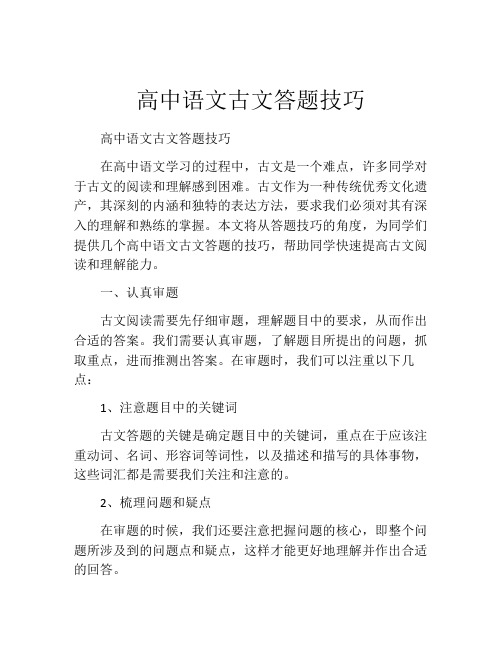 高中语文古文答题技巧

高中语文古文答题技巧

在高中语文学习的过程中，古文是一个难点，许多同学对于古文的阅读和理解感到困难。古文作为一种传统优秀文化遗产，其深刻的内涵和独特的表达方法，要求我们必须对其有深入的理解和熟练的掌握。本文将从答题技巧的角度，为同学们提供几个高中语文古文答题的技巧，帮助同学快速提高古文阅读和理解能力。

一、认真审题

古文阅读需要先仔细审题，理解题目中的要求，从而作出合适的答案。我们需要认真审题，了解题目所提出的问题，抓取重点，进而推测出答案。在审题时，我们可以注重以下几点：

1、注意题目中的关键词

古文答题的关键是确定题目中的关键词，重点在于应该注重动词、名词、形容词等词性，以及描述和描写的具体事物，这些词汇都是需要我们关注和注意的。

2、梳理问题和疑点

在审题的时候，我们还要注意把握问题的核心，即整个问题所涉及到的问题点和疑点，这样才能更好地理解并作出合适的回答。